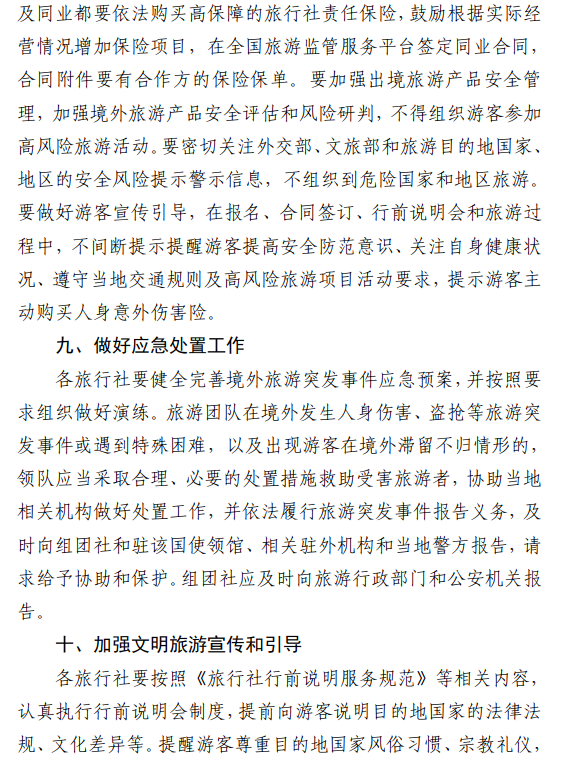 及同业都要依法购买高保障的旅行社责任保险，鼓励根据实际经营情况增加保险项目，在全国旅游监管服务平台签定同业合同，合同附件要有合作方的保险保单。要加强出境旅游产品安全管理，加强境外旅游产品安全评估和风险研判，不得组织游客参加高风险旅游活动。要密切关注外交部、文旅部和旅游目的地国家、地区的安全风险提示警示信息，不组织到危险国家和地区旅游。要做好游客宣传引导，在报名、合同签订、行前说明会和旅游过程中，不间断提示提醒游客提高安全防范意识、关注自身健康状况、遵守当地交通规则及高风险旅游项目活动要求，提示游客主动购买人身意外伤害险。

九、做好应急处置工作

各旅行社要健全完善境外旅游突发事件应急预案，并按照要求组织做好演练。旅游团队在境外发生人身伤害、盗抢等旅游突发事件或遇到特殊困难，以及出现游客在境外滞留不归情形的，领队应当采取合理、必要的处置措施救助受害旅游者，协助当地相关机构做好处置工作，并依法履行旅游突发事件报告义务，及时向组团社和驻该国使领馆、相关驻外机构和当地警方报告，请求给予协助和保护。组团社应及时向旅游行政部门和公安机关报告。

十、加强文明旅游宣传和引导

各旅行社要按照《旅行社行前说明服务规范》等相关内容，认真执行行前说明会制度，提前向游客说明目的地国家的法律法规、文化差异等。提醒游客尊重目的地国家风俗习惯、宗教礼仪，